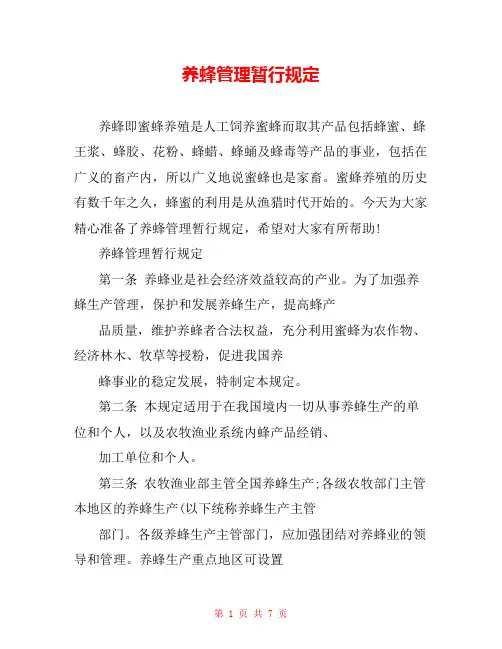 养蜂管理暂行规定

养蜂即蜜蜂养殖是人工饲养蜜蜂而取其产品包括蜂蜜、蜂王浆、蜂胶、花粉、蜂蜡、蜂蛹及蜂毒等产品的事业，包括在广义的畜产内，所以广义地说蜜蜂也是家畜。蜜蜂养殖的历史有数千年之久，蜂蜜的利用是从渔猎时代开始的。今天为大家精心准备了养蜂管理暂行规定，希望对大家有所帮助!

养蜂管理暂行规定

第一条 养蜂业是社会经济效益较高的产业。为了加强养蜂生产管理，保护和发展养蜂生产，提高蜂产

品质量，维护养蜂者合法权益，充分利用蜜蜂为农作物、经济林木、牧草等授粉，促进我国养

蜂事业的稳定发展，特制定本规定。

第二条 本规定适用于在我国境内一切从事养蜂生产的单位和个人，以及农牧渔业系统内蜂产品经销、

加工单位和个人。

第三条 农牧渔业部主管全国养蜂生产;各级农牧部门主管本地区的养蜂生产(以下统称养蜂生产主管

部门。各级养蜂生产主管部门，应加强团结对养蜂业的领导和管理。养蜂生产重点地区可设置

第 1 页 共 7 页